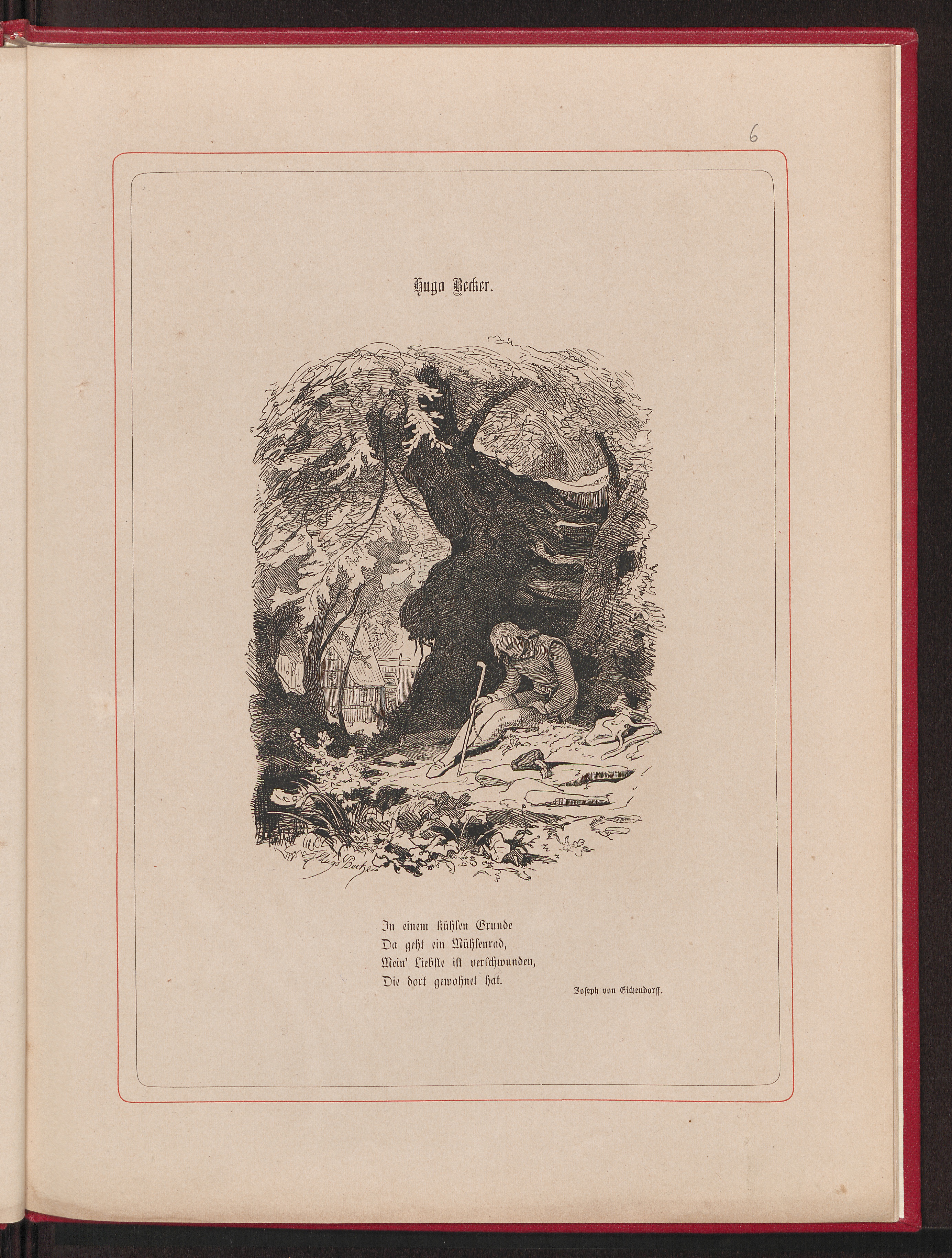 6

Hugo Becker.

Hugo Becker

In einem kühlen Grunde
Da geht ein Mühlenrad,
Mein' Liebste ist verschwunden,
Die dort gewohnet hat.

Joseph von Eichendorff.